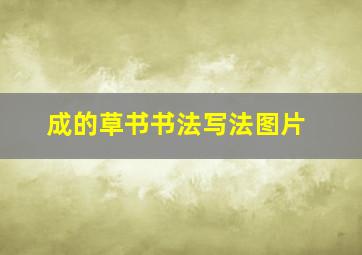 成的草书书法写法图片